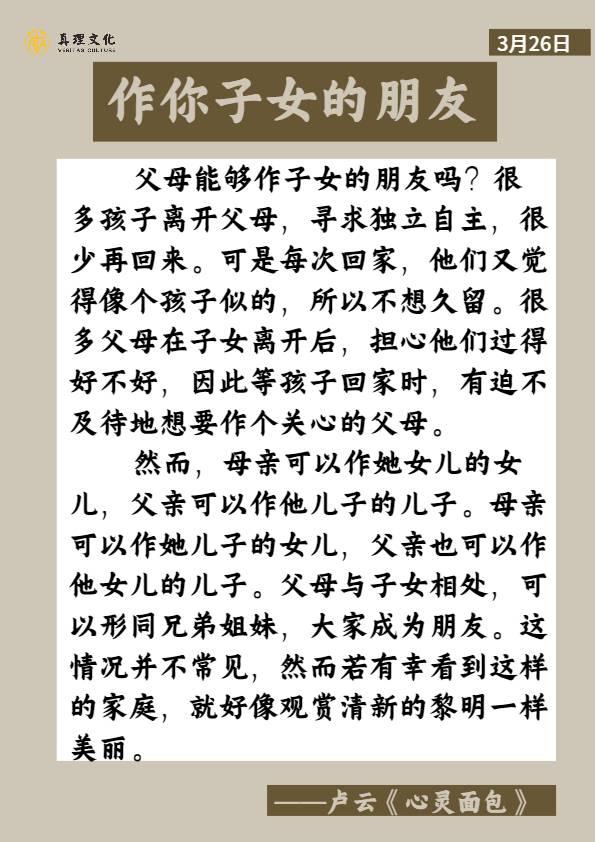 真理文化
VERITAS CULTURE

3月26日

作你子女的朋友

父母能够作子女的朋友吗？很多孩子离开父母，寻求独立自主，很少再回来。可是每次回家，他们又觉得像个孩子似的，所以不想久留。很多父母在子女离开后，担心他们过得好不好，因此等孩子回家时，有迫不及待地想要作个关心的父母。

然而，母亲可以作她女儿的女儿，父亲可以作他儿子的儿子。母亲可以作她儿子的女儿，父亲也可以作他女儿的儿子。父母与子女相处，可以形同兄弟姐妹，大家成为朋友。这情况并不常见，然而若有幸看到这样的家庭，就好像观赏清新的黎明一样美丽。

——卢云《心灵面包》